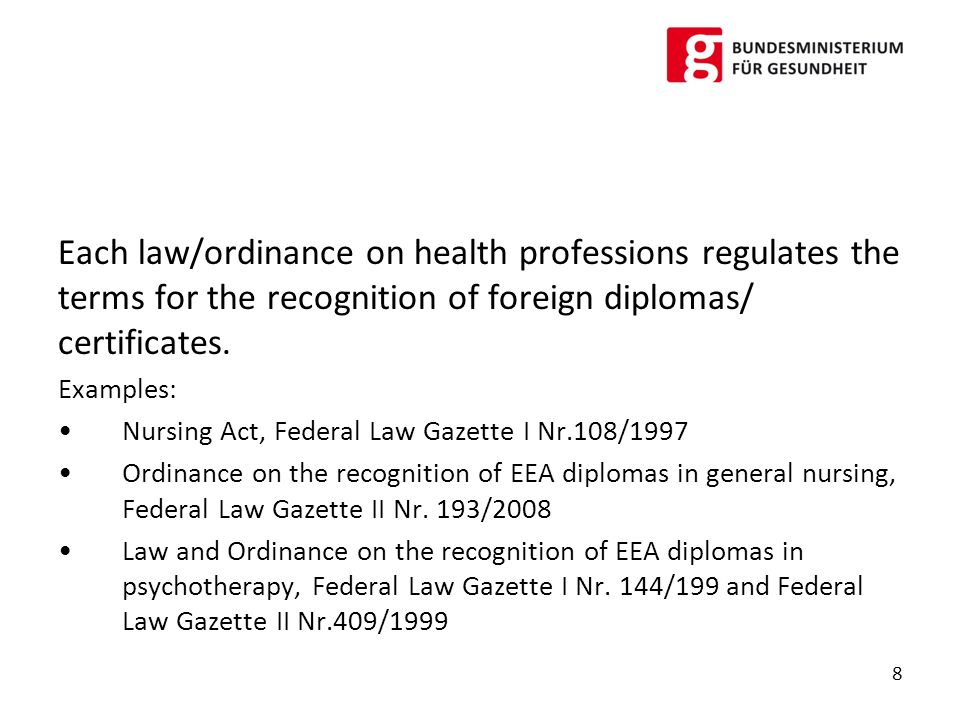 g BUNDESMINISTERIUM FÜR GESUNDHEIT

Each law/ordinance on health professions regulates the terms for the recognition of foreign diplomas/ certificates.

Examples:

• Nursing Act, Federal Law Gazette I Nr.108/1997

• Ordinance on the recognition of EEA diplomas in general nursing, Federal Law Gazette II Nr. 193/2008

• Law and Ordinance on the recognition of EEA diplomas in psychotherapy, Federal Law Gazette I Nr. 144/199 and Federal Law Gazette II Nr.409/1999

8